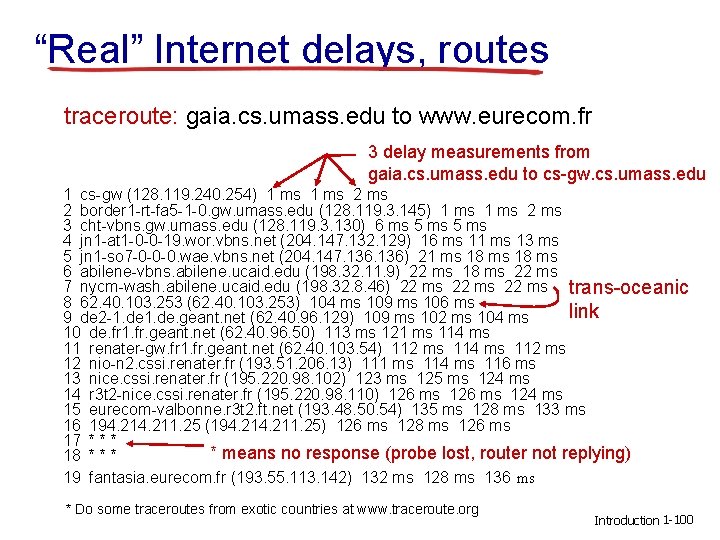 "Real" Internet delays, routes

traceroute: gaia.cs.umass.edu to www.eurecom.fr

3 delay measurements from gaia.cs.umass.edu to cs-gw.cs.umass.edu

1 cs-gw (128.119.240.254) 1 ms 1 ms 2 ms
2 border1-rt-fa5-1-0.gw.umass.edu (128.119.3.145) 1 ms 1 ms 2 ms
3 cht-vbns.gw.umass.edu (128.119.3.130) 6 ms 5 ms 5 ms
4 jn1-at1-0-0-19.wor.vbns.net (204.147.132.129) 16 ms 11 ms 13 ms
5 jn1-so7-0-0-0.wae.vbns.net (204.147.136.136) 21 ms 18 ms 18 ms
6 abilene-vbns.abilene.ucaid.edu (198.32.11.9) 22 ms 18 ms 22 ms
7 nycm-wash.abilene.ucaid.edu (198.32.8.46) 22 ms 22 ms 22 ms
8 62.40.103.253 (62.40.103.253) 104 ms 109 ms 106 ms
9 de2-1.de1.de.geant.net (62.40.96.129) 109 ms 102 ms 104 ms
10 de.fr1.fr.geant.net (62.40.96.50) 113 ms 121 ms 114 ms
11 renater-gw.fr1.fr.geant.net (62.40.103.54) 112 ms 114 ms 112 ms
12 nio-n2.cssi.renater.fr (193.51.206.13) 111 ms 114 ms 116 ms
13 nice.cssi.renater.fr (195.220.98.102) 123 ms 125 ms 124 ms
14 r3t2-nice.cssi.renater.fr (195.220.98.110) 126 ms 126 ms 124 ms
15 eurecom-valbonne.r3t2.ft.net (193.48.50.54) 135 ms 128 ms 133 ms
16 194.214.211.25 (194.214.211.25) 126 ms 128 ms 126 ms
17 * * *
18 * * *
19 fantasia.eurecom.fr (193.55.113.142) 132 ms 128 ms 136 ms

trans-oceanic link

* means no response (probe lost, router not replying)

* Do some traceroutes from exotic countries at www.traceroute.org

Introduction 1-100